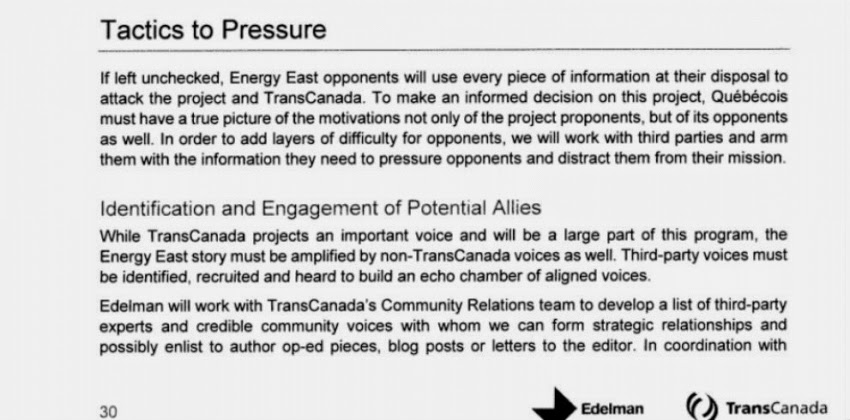 Tactics to Pressure

If left unchecked, Energy East opponents will use every piece of information at their disposal to attack the project and TransCanada. To make an informed decision on this project, Québécois must have a true picture of the motivations not only of the project proponents, but of its opponents as well. In order to add layers of difficulty for opponents, we will work with third parties and arm them with the information they need to pressure opponents and distract them from their mission.

Identification and Engagement of Potential Allies

While TransCanada projects an important voice and will be a large part of this program, the Energy East story must be amplified by non-TransCanada voices as well. Third-party voices must be identified, recruited and heard to build an echo chamber of aligned voices.

Edelman will work with TransCanada's Community Relations team to develop a list of third-party experts and credible community voices with whom we can form strategic relationships and possibly enlist to author op-ed pieces, blog posts or letters to the editor. In coordination with

30

Edelman

TransCanada